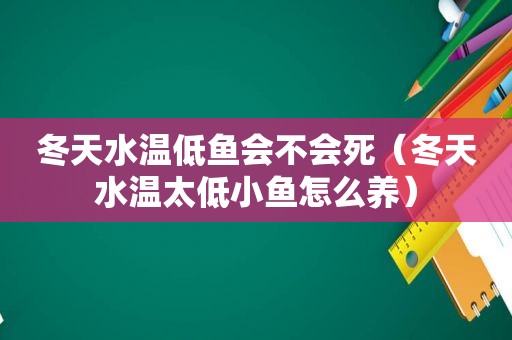 冬天水温低鱼会不会死（冬天水温太低小鱼怎么养）